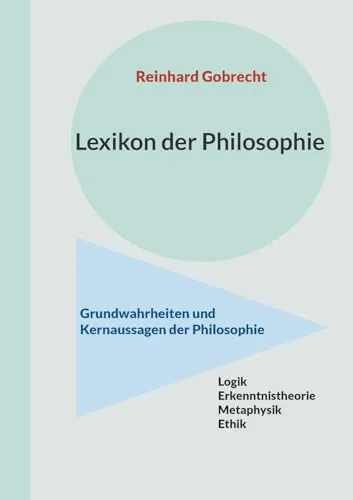 Reinhard Gobrecht

Lexikon der Philosophie

Grundwahrheiten und Kernaussagen der Philosophie

Logik
Erkenntnistheorie
Metaphysik
Ethik